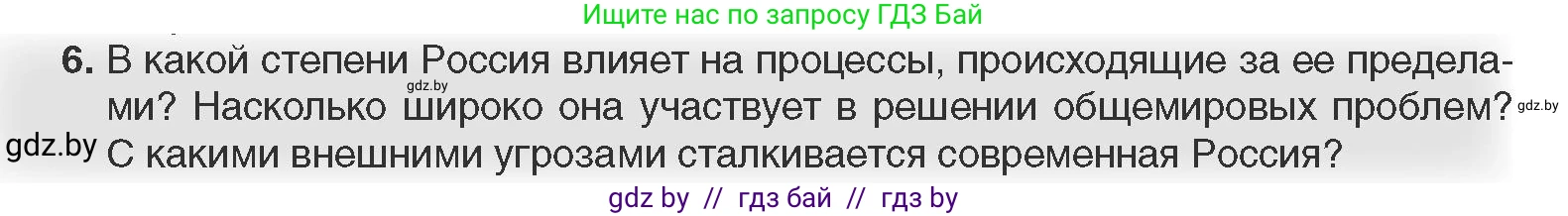 Ищите нас по запросу ГДЗ Бай

6. В какой степени Россия влияет на процессы, происходящие за ее пределами? Насколько широко она участвует в решении общемировых проблем? С какими внешними угрозами сталкивается современная Россия?

gdz.by

gdz.by

gdz.by

gdz by // гдз бай // гдз by